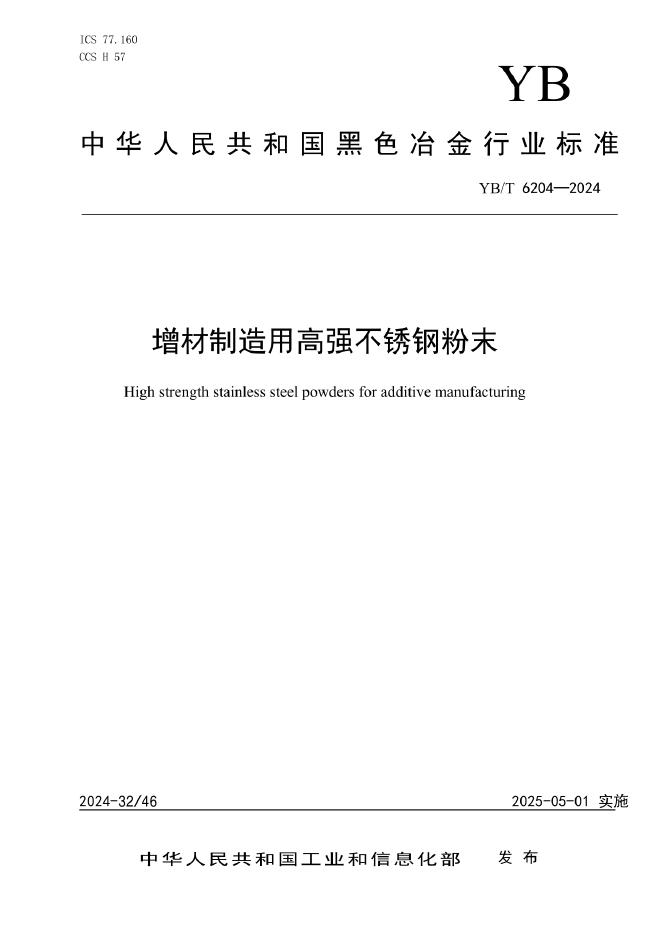 ICS 77.160
CCS H 57

YB

中华人民共和国黑色冶金行业标准

YB/T 6204—2024

增材制造用高强不锈钢粉末

High strength stainless steel powders for additive manufacturing

2024-32/46

2025-05-01 实施

中华人民共和国工业和信息化部 发布